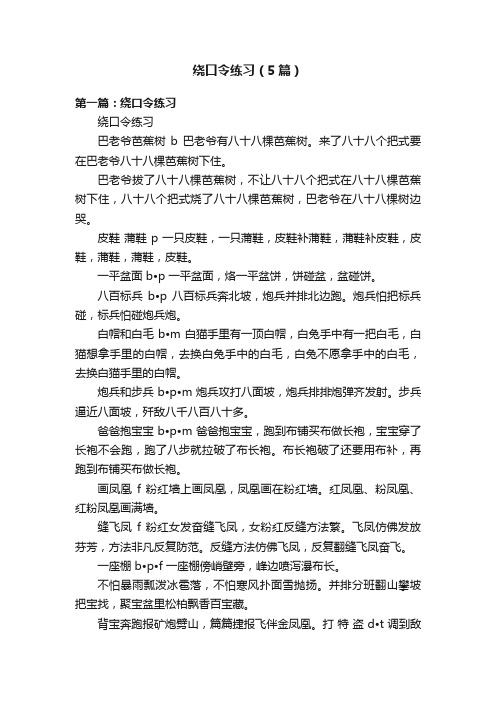 绕口令练习（5篇）

第一篇：绕口令练习

绕口令练习

巴老爷芭蕉树 b 巴老爷有八十八棵芭蕉树。来了八十八个把式要在巴老爷八十八棵芭蕉树下住。

巴老爷拔了八十八棵芭蕉树，不让八十八个把式在八十八棵芭蕉树下住，八十八个把式烧了八十八棵芭蕉树，巴老爷在八十八棵树边哭。

皮鞋 蒲鞋 p 一只皮鞋，一只蒲鞋，皮鞋补蒲鞋，蒲鞋补皮鞋，皮鞋，蒲鞋，蒲鞋，皮鞋。

一平盆面 b•p 一平盆面，烙一平盆饼，饼碰盆，盆碰饼。

八百标兵 b•p 八百标兵奔北坡，炮兵并排北边跑。炮兵怕把标兵碰，标兵怕碰炮兵炮。

白帽和白毛 b•m 白猫手里有一顶白帽，白兔手中有一把白毛，白猫想拿手里的白帽，去换白兔手中的白毛，白兔不愿拿手中的白毛，去换白猫手里的白帽。

炮兵和步兵 b•p•m 炮兵攻打八面坡，炮兵排排炮弹齐发射。步兵逼近八面坡，歼敌八千八百八十多。

爸爸抱宝宝 b•p•m 爸爸抱宝宝，跑到布铺买布做长袍，宝宝穿了长袍不会跑，跑了八步就拉破了布长袍。布长袍破了还要用布补，再跑到布铺买布做长袍。

画凤凰 f 粉红墙上画凤凰，凤凰画在粉红墙。红凤凰、粉凤凰、红粉凤凰画满墙。

缝飞凤 f 粉红女发奋缝飞凤，女粉红反缝方法繁。飞凤仿佛发放芬芳，方法非凡反复防范。反缝方法仿佛飞凤，反复翻缝飞凤奋飞。

一座棚 b•p•f 一座棚傍峭壁旁，峰边喷泻瀑布长。

不怕暴雨瓢泼冰雹落，不怕寒风扑面雪抛扬。并排分班翻山攀坡把宝找，聚宝盆里松柏飘香百宝藏。

背宝奔跑报矿炮劈山，篇篇捷报飞伴金凤凰。打 特 盗 d•t 调到敌